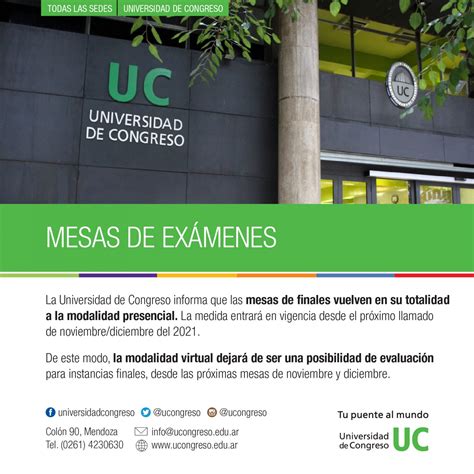 TODAS LAS SEDES UNIVERSIDAD DE CONGRESO

UC
UNIVERSIDAD
DE CONGRESO

UC

MESAS DE EXÁMENES

La Universidad de Congreso informa que las mesas de finales vuelven en su totalidad a la modalidad presencial. La medida entrará en vigencia desde el próximo llamado de noviembre/diciembre del 2021.

De este modo, la modalidad virtual dejará de ser una posibilidad de evaluación para instancias finales, desde las próximas mesas de noviembre y diciembre.

universidadcongreso @ucongreso @ucongreso

Colón 90, Mendoza
Tel. (0261) 4230630

info@ucongreso.edu.ar
www.ucongreso.edu.ar

Tu puente al mundo
Universidad de Congreso UC